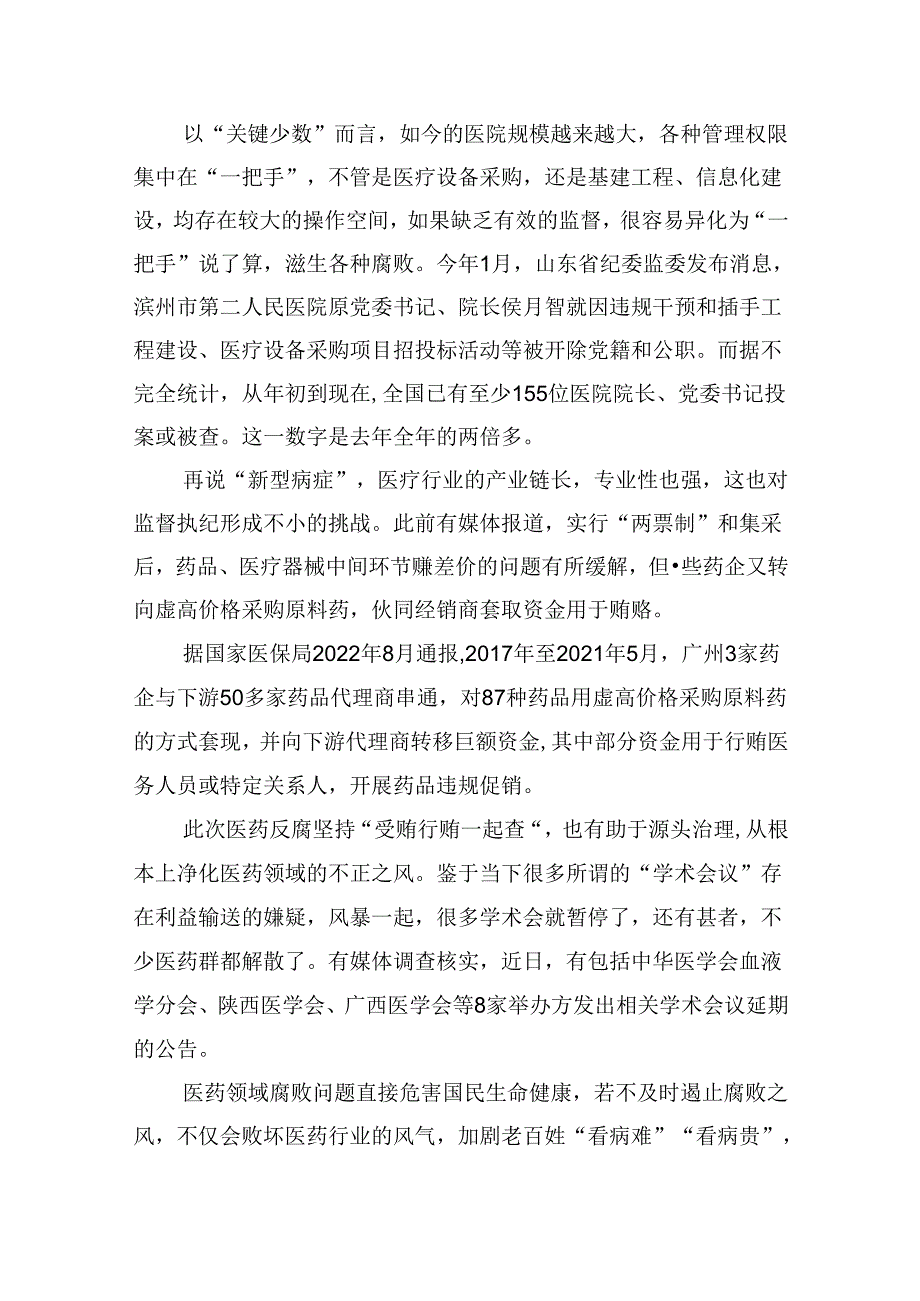 以“关键少数”而言，如今的医院规模越来越大，各种管理权限集中在“一把手”，不管是医疗设备采购，还是基建工程、信息化建设，均存在较大的操作空间，如果缺乏有效的监督，很容易异化为“一把手”说了算，滋生各种腐败。今年1月，山东省纪委监委发布消息，滨州市第二人民医院原党委书记、院长侯月智就因违规干预和插手工程建设、医疗设备采购项目招投标活动等被开除党籍和公职。而据不完全统计，从年初到现在,全国已有至少155位医院院长、党委书记投案或被查。这一数字是去年全年的两倍多。

再说“新型病症”，医疗行业的产业链长，专业性也强，这也对监督执纪形成不小的挑战。此前有媒体报道，实行“两票制”和集采后，药品、医疗器械中间环节赚差价的问题有所缓解，但•些药企又转向虚高价格采购原料药，伙同经销商套取资金用于贿赂。

据国家医保局2022年8月通报,2017年至2021年5月，广州3家药企与下游50多家药品代理商串通，对87种药品用虚高价格采购原料药的方式套现，并向下游代理商转移巨额资金,其中部分资金用于行贿医务人员或特定关系人，开展药品违规促销。

此次医药反腐坚持“受贿行贿一起查“，也有助于源头治理,从根本上净化医药领域的不正之风。鉴于当下很多所谓的“学术会议”存在利益输送的嫌疑，风暴一起，很多学术会就暂停了，还有甚者，不少医药群都解散了。有媒体调查核实，近日，有包括中华医学会血液学分会、陕西医学会、广西医学会等8家举办方发出相关学术会议延期的公告。

医药领域腐败问题直接危害国民生命健康，若不及时遏止腐败之风，不仅会败坏医药行业的风气，加剧老百姓“看病难”“看病贵”，